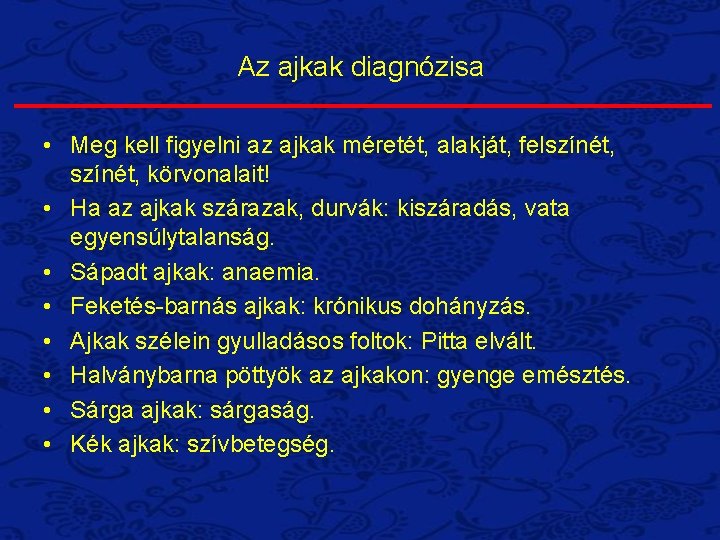 Az ajkak diagnózisa

• Meg kell figyelni az ajkak méretét, alakját, felszínét, színét, körvonalait!
• Ha az ajkak szárazak, durvák: kiszáradás, vata egyensúlytalanság.
• Sápadt ajkak: anaemia.
• Feketés-barnás ajkak: krónikus dohányzás.
• Ajkak szélein gyulladásos foltok: Pitta elvált.
• Halványbarna pöttyök az ajkakon: gyenge emésztés.
• Sárga ajkak: sárgaság.
• Kék ajkak: szívbetegség.